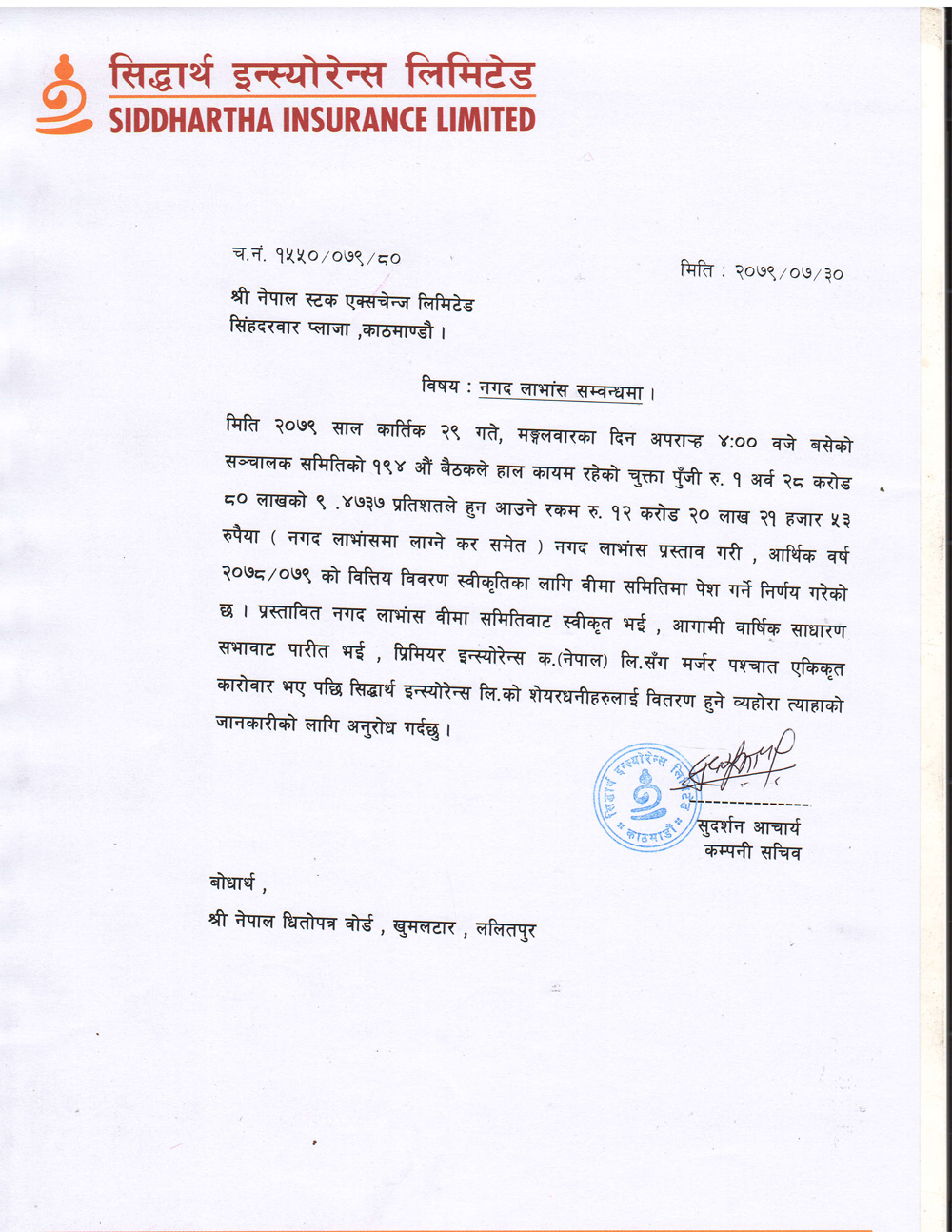 सिद्धार्थ इन्स्योरेन्स लिमिटेड
SIDDHARTHA INSURANCE LIMITED

च.नं. १५५०/०७९/८०

मिति : २०७९/०७/३०

श्री नेपाल स्टक एक्सचेन्ज लिमिटेड
सिंहदरवार प्लाजा ,काठमाण्डौ ।

विषय : नगद लाभांस सम्वन्धमा ।

मिति २०७९ साल कार्तिक २९ गते, मङ्गलवारका दिन अपरान्ह ४:०० वजे बसेको सञ्चालक समितिको १९४ औं बैठकले हाल कायम रहेको चुक्ता पुँजी रु. १ अर्व २८ करोड ८० लाखको ९ .४७३७ प्रतिशतले हुन आउने रकम रु. १२ करोड २० लाख २१ हजार ५३ रुपैया ( नगद लाभांसमा लाग्ने कर समेत ) नगद लाभांस प्रस्ताव गरी , आर्थिक वर्ष २०७८/०७९ को वित्तिय विवरण स्वीकृतिका लागि वीमा समितिमा पेश गर्ने निर्णय गरेको छ । प्रस्तावित नगद लाभांस वीमा समितिवाट स्वीकृत भई , आगामी वार्षिक साधारण सभावाट पारीत भई , प्रिमियर इन्स्योरेन्स क.(नेपाल) लि.सँग मर्जर पश्चात एकिकृत कारोवार भए पछि सिद्धार्थ इन्स्योरेन्स लि.को शेयरधनीहरुलाई वितरण हुने व्यहोरा त्याहाको जानकारीको लागि अनुरोध गर्दछु ।

सिद्धार्थ इन्स्योरेन्स लिमिटेड काठमाडौं

सुदर्शन आचार्य
कम्पनी सचिव

बोधार्थ ,
श्री नेपाल धितोपत्र वोर्ड , खुमलटार , ललितपुर